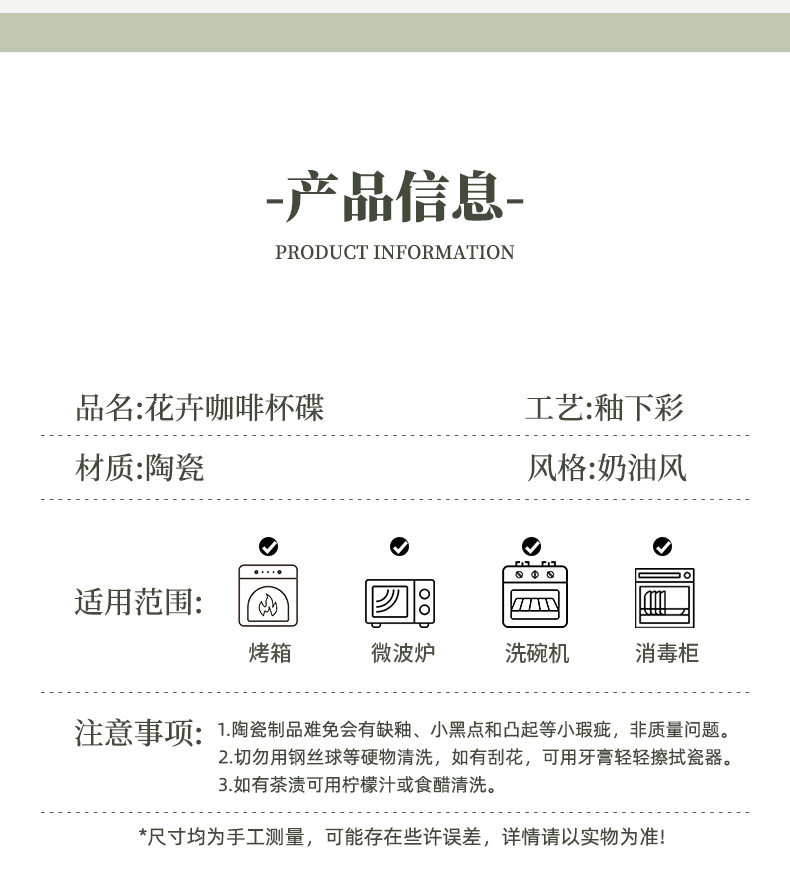 -产品信息-

PRODUCT INFORMATION

品名:花卉咖啡杯碟

工艺:釉下彩

材质:陶瓷

风格:奶油风

适用范围:

烤箱

微波炉

洗碗机

消毒柜

注意事项: 1.陶瓷制品难免会有缺釉、小黑点和凸起等小瑕疵，非质量问题。
2.切勿用钢丝球等硬物清洗，如有刮花，可用牙膏轻轻擦拭瓷器。
3.如有茶渍可用柠檬汁或食醋清洗。

*尺寸均为手工测量，可能存在些许误差，详情请以实物为准!